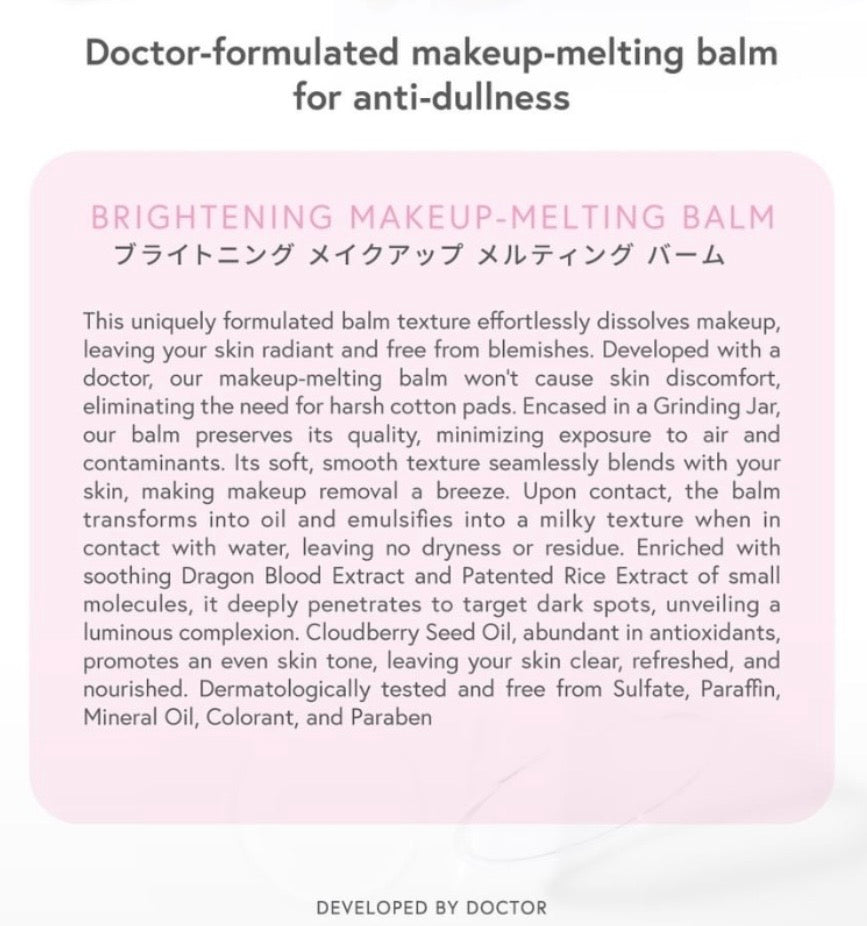 Doctor-formulated makeup-melting balm for anti-dullness

BRIGHTENING MAKEUP-MELTING BALM
ブライトニング メイクアップ メルティング バーム

This uniquely formulated balm texture effortlessly dissolves makeup, leaving your skin radiant and free from blemishes. Developed with a doctor, our makeup-melting balm won't cause skin discomfort, eliminating the need for harsh cotton pads. Encased in a Grinding Jar, our balm preserves its quality, minimizing exposure to air and contaminants. Its soft, smooth texture seamlessly blends with your skin, making makeup removal a breeze. Upon contact, the balm transforms into oil and emulsifies into a milky texture when in contact with water, leaving no dryness or residue. Enriched with soothing Dragon Blood Extract and Patented Rice Extract of small molecules, it deeply penetrates to target dark spots, unveiling a luminous complexion. Cloudberry Seed Oil, abundant in antioxidants, promotes an even skin tone, leaving your skin clear, refreshed, and nourished. Dermatologically tested and free from Sulfate, Paraffin, Mineral Oil, Colorant, and Paraben

DEVELOPED BY DOCTOR